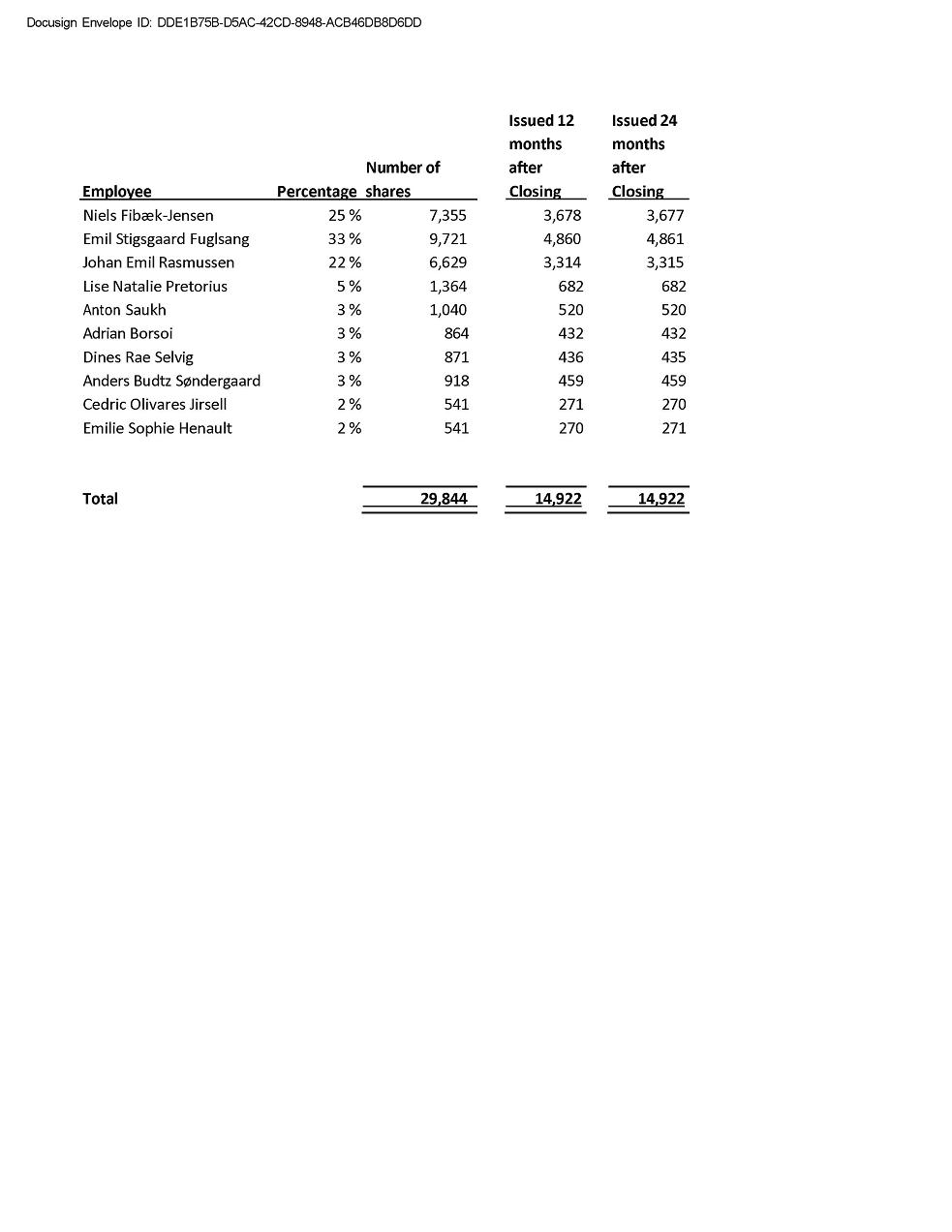 Docusign Envelope ID: DDE1B75B-D5AC-42CD-8948-ACB46DB8D6DD

| Employee | Percentage | Number of shares | Issued 12 months after Closing | Issued 24 months after Closing |
|---|---|---|---|---|
| Niels Fibæk-Jensen | 25 % | 7,355 | 3,678 | 3,677 |
| Emil Stigsgaard Fuglsang | 33 % | 9,721 | 4,860 | 4,861 |
| Johan Emil Rasmussen | 22 % | 6,629 | 3,314 | 3,315 |
| Lise Natalie Pretorius | 5 % | 1,364 | 682 | 682 |
| Anton Saukh | 3 % | 1,040 | 520 | 520 |
| Adrian Borsoi | 3 % | 864 | 432 | 432 |
| Dines Rae Selvig | 3 % | 871 | 436 | 435 |
| Anders Budtz Søndergaard | 3 % | 918 | 459 | 459 |
| Cedric Olivares Jirsell | 2 % | 541 | 271 | 270 |
| Emilie Sophie Henault | 2 % | 541 | 270 | 271 |
| Total | | 29,844 | 14,922 | 14,922 |